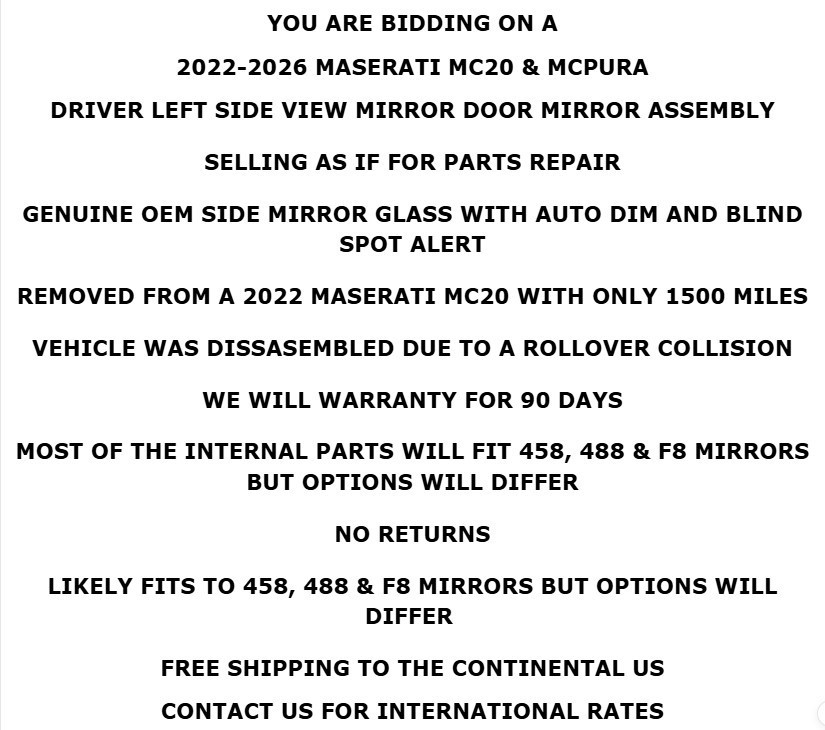 YOU ARE BIDDING ON A

2022-2026 MASERATI MC20 & MCPURA

DRIVER LEFT SIDE VIEW MIRROR DOOR MIRROR ASSEMBLY

SELLING AS IF FOR PARTS REPAIR

GENUINE OEM SIDE MIRROR GLASS WITH AUTO DIM AND BLIND SPOT ALERT

REMOVED FROM A 2022 MASERATI MC20 WITH ONLY 1500 MILES

VEHICLE WAS DISSASEMBLED DUE TO A ROLLOVER COLLISION

WE WILL WARRANTY FOR 90 DAYS

MOST OF THE INTERNAL PARTS WILL FIT 458, 488 & F8 MIRRORS BUT OPTIONS WILL DIFFER

NO RETURNS

LIKELY FITS TO 458, 488 & F8 MIRRORS BUT OPTIONS WILL DIFFER

FREE SHIPPING TO THE CONTINENTAL US

CONTACT US FOR INTERNATIONAL RATES